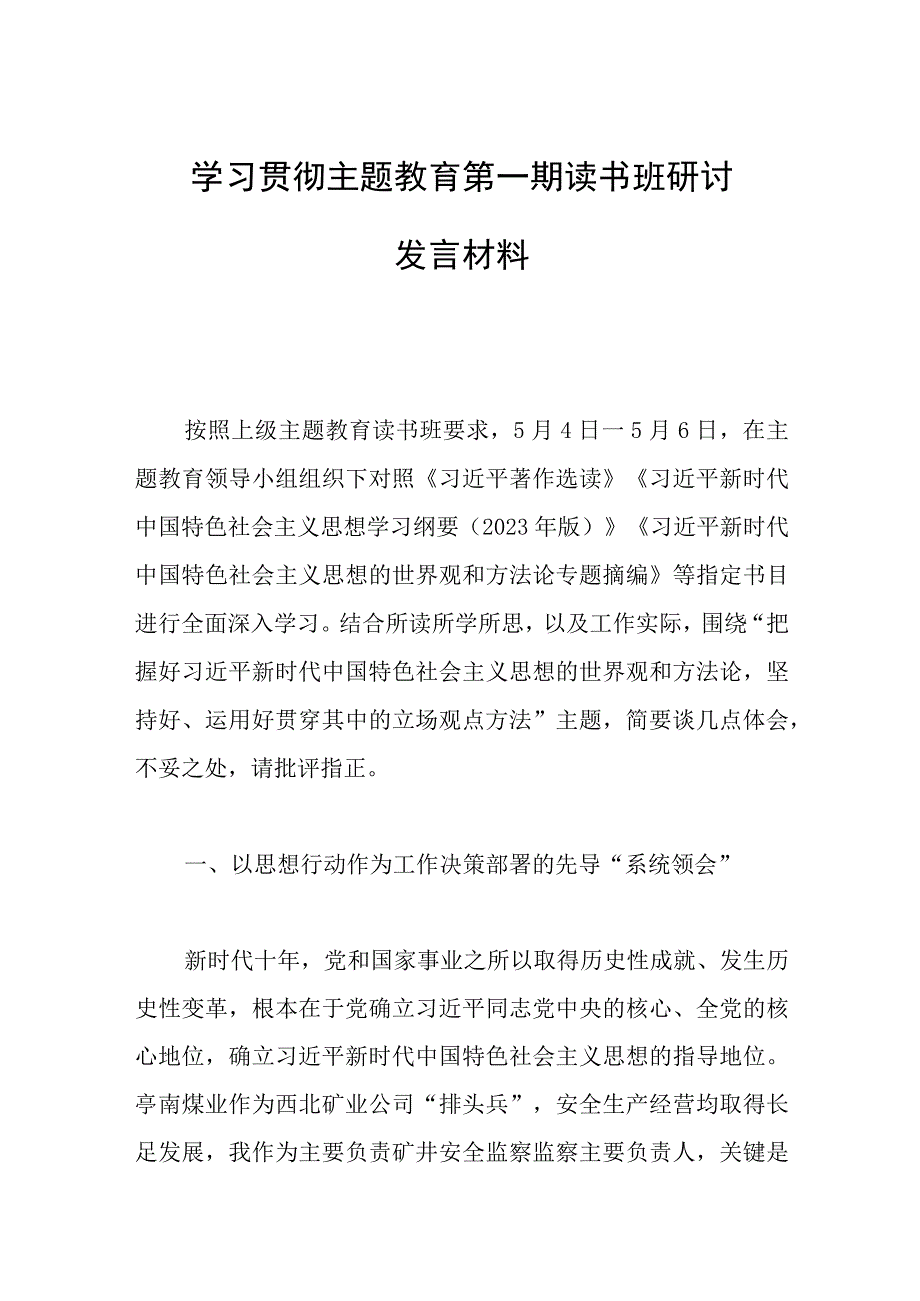 学习贯彻主题教育第一期读书班研讨

发言材料

按照上级主题教育读书班要求，5月4日一5月6日，在主题教育领导小组组织下对照《习近平著作选读》《习近平新时代中国特色社会主义思想学习纲要（2023年版）》《习近平新时代中国特色社会主义思想的世界观和方法论专题摘编》等指定书目进行全面深入学习。结合所读所学所思，以及工作实际，围绕“把握好习近平新时代中国特色社会主义思想的世界观和方法论，坚持好、运用好贯穿其中的立场观点方法”主题，简要谈几点体会，不妥之处，请批评指正。

一、以思想行动作为工作决策部署的先导“系统领会”

新时代十年，党和国家事业之所以取得历史性成就、发生历史性变革，根本在于党确立习近平同志党中央的核心、全党的核心地位，确立习近平新时代中国特色社会主义思想的指导地位。亭南煤业作为西北矿业公司“排头兵”，安全生产经营均取得长足发展，我作为主要负责矿井安全监察监察主要负责人，关键是